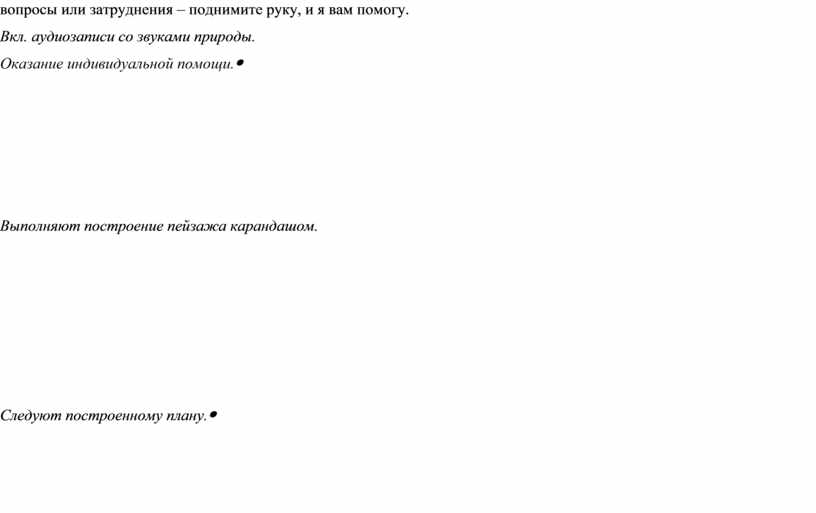 вопросы или затруднения – поднимите руку, и я вам помогу.

Вкл. аудиозаписи со звуками природы.

Оказание индивидуальной помощи.•

Выполняют построение пейзажа карандашом.

Следуют построенному плану.•